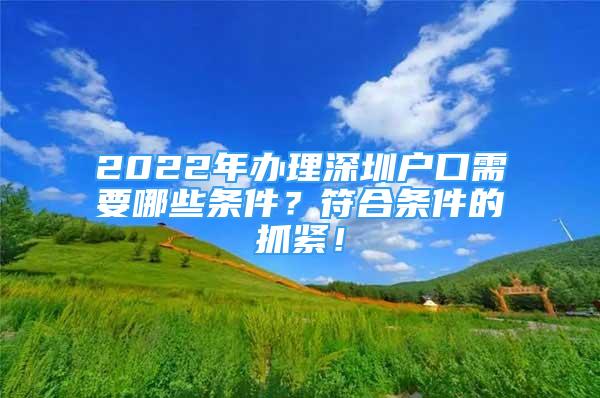 2022年办理深圳户口需要哪些条件？符合条件的抓紧！